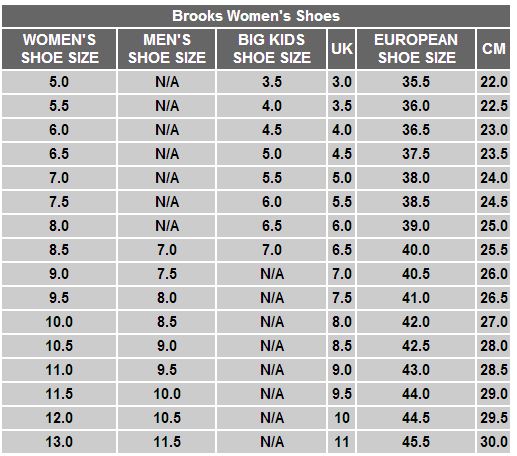 Brooks Women's Shoes

| WOMEN'S SHOE SIZE | MEN'S SHOE SIZE | BIG KIDS SHOE SIZE | UK | EUROPEAN SHOE SIZE | CM |
|---|---|---|---|---|---|
| 5.0 | N/A | 3.5 | 3.0 | 35.5 | 22.0 |
| 5.5 | N/A | 4.0 | 3.5 | 36.0 | 22.5 |
| 6.0 | N/A | 4.5 | 4.0 | 36.5 | 23.0 |
| 6.5 | N/A | 5.0 | 4.5 | 37.5 | 23.5 |
| 7.0 | N/A | 5.5 | 5.0 | 38.0 | 24.0 |
| 7.5 | N/A | 6.0 | 5.5 | 38.5 | 24.5 |
| 8.0 | N/A | 6.5 | 6.0 | 39.0 | 25.0 |
| 8.5 | 7.0 | 7.0 | 6.5 | 40.0 | 25.5 |
| 9.0 | 7.5 | N/A | 7.0 | 40.5 | 26.0 |
| 9.5 | 8.0 | N/A | 7.5 | 41.0 | 26.5 |
| 10.0 | 8.5 | N/A | 8.0 | 42.0 | 27.0 |
| 10.5 | 9.0 | N/A | 8.5 | 42.5 | 28.0 |
| 11.0 | 9.5 | N/A | 9.0 | 43.0 | 28.5 |
| 11.5 | 10.0 | N/A | 9.5 | 44.0 | 29.0 |
| 12.0 | 10.5 | N/A | 10 | 44.5 | 29.5 |
| 13.0 | 11.5 | N/A | 11 | 45.5 | 30.0 |